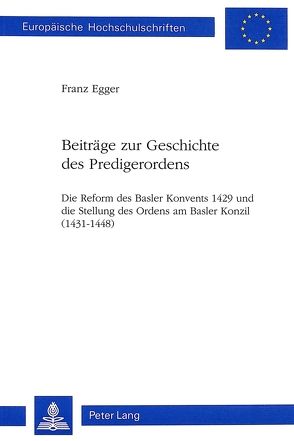 Europäische Hochschulschriften

Franz Egger

Beiträge zur Geschichte des Predigerordens

Die Reform des Basler Konvents 1429 und die Stellung des Ordens am Basler Konzil (1431-1448)

Peter Lang